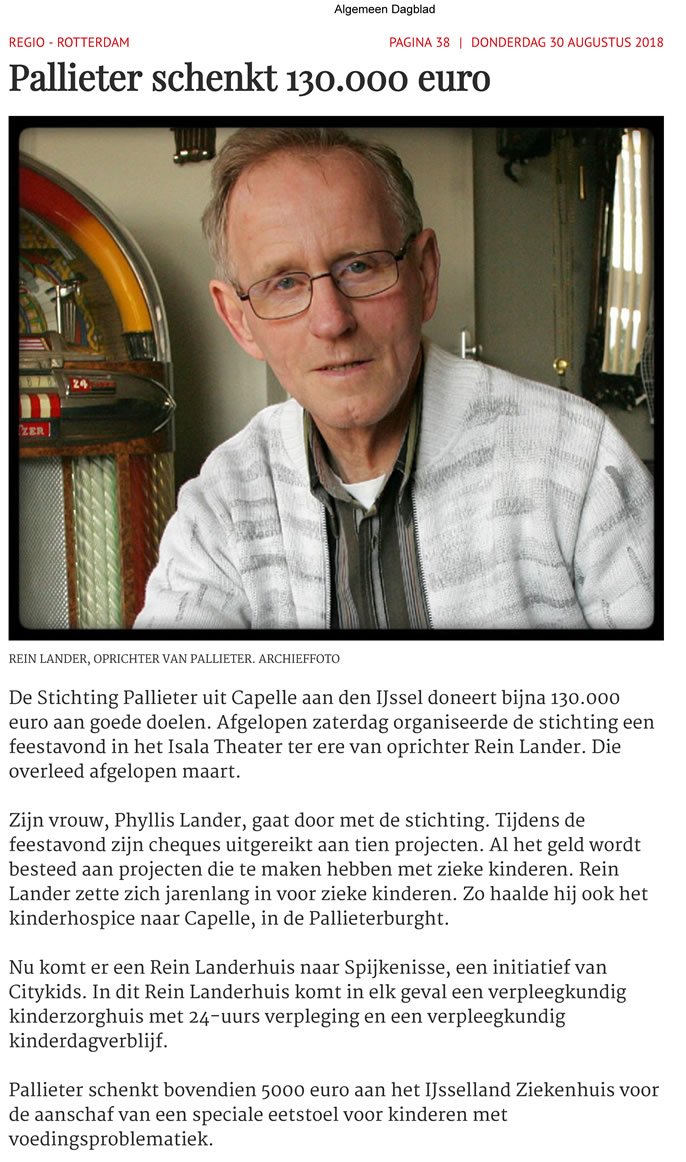 Algemeen Dagblad

REGIO - ROTTERDAM

PAGINA 38 | DONDERDAG 30 AUGUSTUS 2018

Pallieter schenkt 130.000 euro

24

ZER

REIN LANDER, OPRICHTER VAN PALLIETER. ARCHIEFFOTO

De Stichting Pallieter uit Capelle aan den IJssel doneert bijna 130.000 euro aan goede doelen. Afgelopen zaterdag organiseerde de stichting een feestavond in het Isala Theater ter ere van oprichter Rein Lander. Die overleed afgelopen maart.

Zijn vrouw, Phyllis Lander, gaat door met de stichting. Tijdens de feestavond zijn cheques uitgereikt aan tien projecten. Al het geld wordt besteed aan projecten die te maken hebben met zieke kinderen. Rein Lander zette zich jarenlang in voor zieke kinderen. Zo haalde hij ook het kinderhospice naar Capelle, in de Pallieterburght.

Nu komt er een Rein Landerhuis naar Spijkenisse, een initiatief van Citykids. In dit Rein Landerhuis komt in elk geval een verpleegkundig kinderzorghuis met 24-uurs verpleging en een verpleegkundig kinderdagverblijf.

Pallieter schenkt bovendien 5000 euro aan het IJsselland Ziekenhuis voor de aanschaf van een speciale eetstoel voor kinderen met voedingsproblematiek.